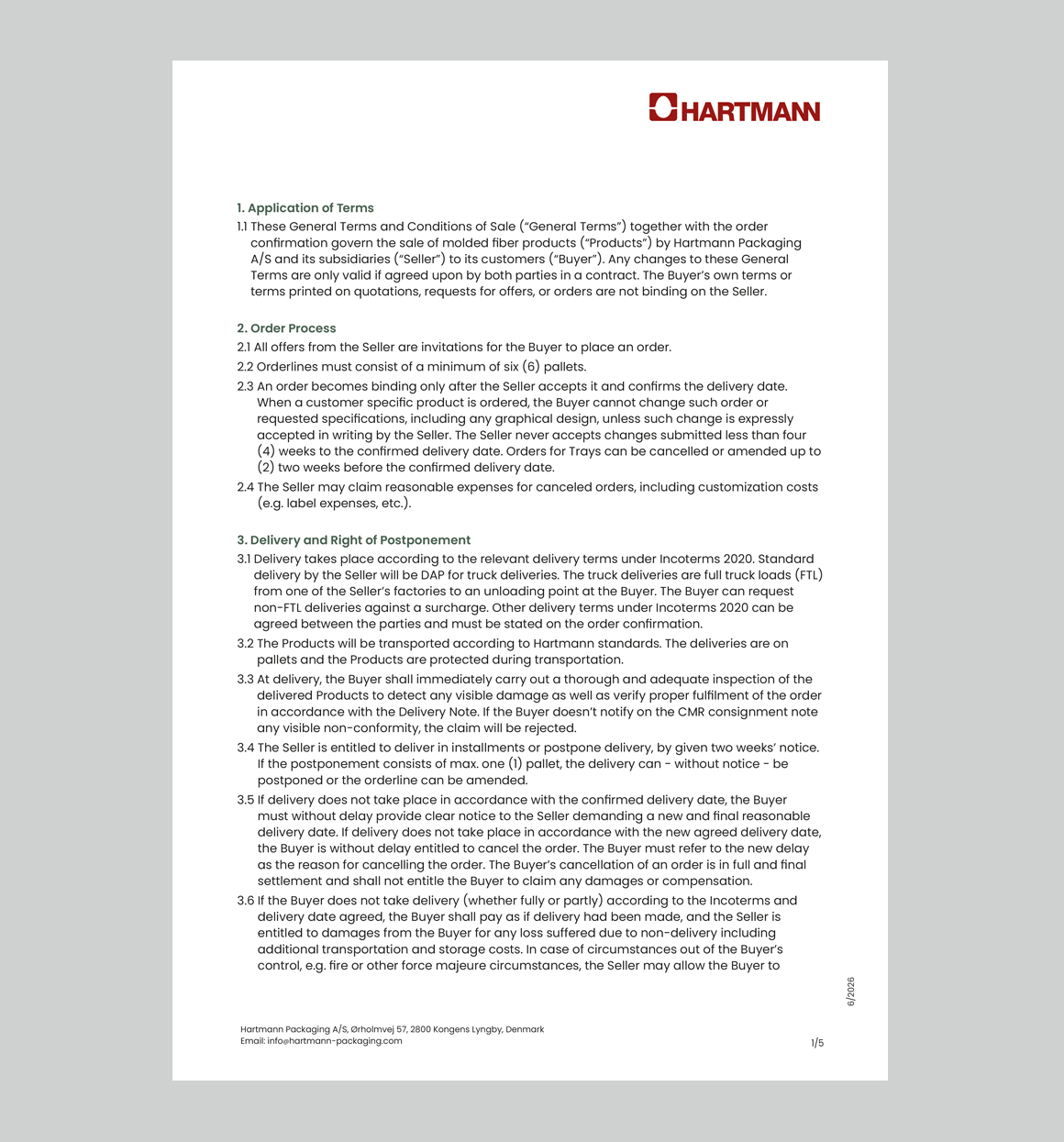 HARTMANN

1. Application of Terms

1.1 These General Terms and Conditions of Sale ("General Terms") together with the order confirmation govern the sale of molded fiber products ("Products") by Hartmann Packaging A/S and its subsidiaries ("Seller") to its customers ("Buyer"). Any changes to these General Terms are only valid if agreed upon by both parties in a contract. The Buyer's own terms or terms printed on quotations, requests for offers, or orders are not binding on the Seller.

2. Order Process

2.1 All offers from the Seller are invitations for the Buyer to place an order.

2.2 Orderlines must consist of a minimum of six (6) pallets.

2.3 An order becomes binding only after the Seller accepts it and confirms the delivery date. When a customer specific product is ordered, the Buyer cannot change such order or requested specifications, including any graphical design, unless such change is expressly accepted in writing by the Seller. The Seller never accepts changes submitted less than four (4) weeks to the confirmed delivery date. Orders for Trays can be cancelled or amended up to (2) two weeks before the confirmed delivery date.

2.4 The Seller may claim reasonable expenses for canceled orders, including customization costs (e.g. label expenses, etc.).

3. Delivery and Right of Postponement

3.1 Delivery takes place according to the relevant delivery terms under Incoterms 2020. Standard delivery by the Seller will be DAP for truck deliveries. The truck deliveries are full truck loads (FTL) from one of the Seller's factories to an unloading point at the Buyer. The Buyer can request non-FTL deliveries against a surcharge. Other delivery terms under Incoterms 2020 can be agreed between the parties and must be stated on the order confirmation.

3.2 The Products will be transported according to Hartmann standards. The deliveries are on pallets and the Products are protected during transportation.

3.3 At delivery, the Buyer shall immediately carry out a thorough and adequate inspection of the delivered Products to detect any visible damage as well as verify proper fulfilment of the order in accordance with the Delivery Note. If the Buyer doesn't notify on the CMR consignment note any visible non-conformity, the claim will be rejected.

3.4 The Seller is entitled to deliver in installments or postpone delivery, by given two weeks' notice. If the postponement consists of max. one (1) pallet, the delivery can - without notice - be postponed or the orderline can be amended.

3.5 If delivery does not take place in accordance with the confirmed delivery date, the Buyer must without delay provide clear notice to the Seller demanding a new and final reasonable delivery date. If delivery does not take place in accordance with the new agreed delivery date, the Buyer is without delay entitled to cancel the order. The Buyer must refer to the new delay as the reason for cancelling the order. The Buyer's cancellation of an order is in full and final settlement and shall not entitle the Buyer to claim any damages or compensation.

3.6 If the Buyer does not take delivery (whether fully or partly) according to the Incoterms and delivery date agreed, the Buyer shall pay as if delivery had been made, and the Seller is entitled to damages from the Buyer for any loss suffered due to non-delivery including additional transportation and storage costs. In case of circumstances out of the Buyer's control, e.g. fire or other force majeure circumstances, the Seller may allow the Buyer to

6/2026

Hartmann Packaging A/S, Ørholmvej 57, 2800 Kongens Lyngby, Denmark
Email: info@hartmann-packaging.com

1/5